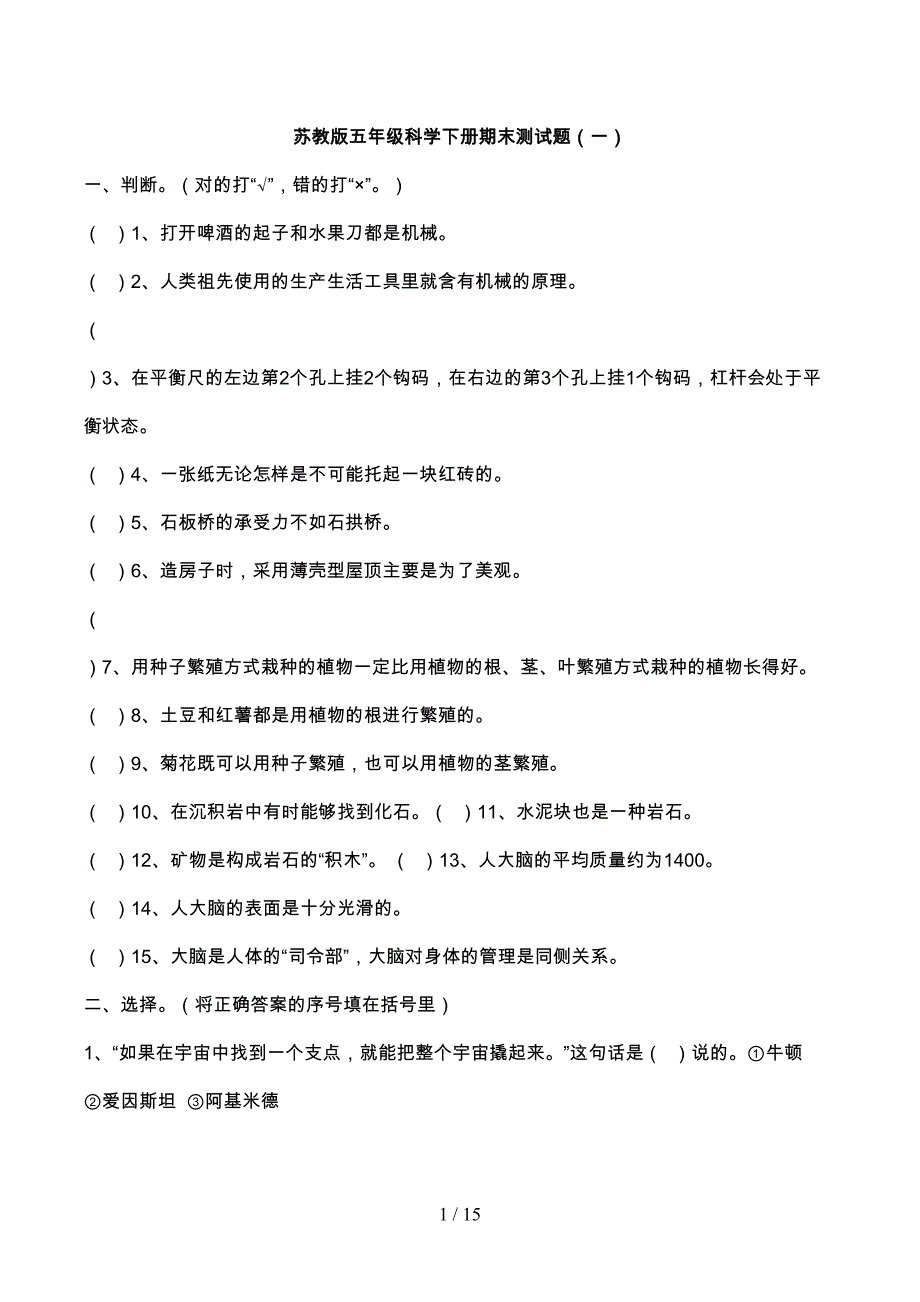 苏教版五年级科学下册期末测试题（一）

一、判断。（对的打“√”，错的打“×”。）

（ ）1、打开啤酒的起子和水果刀都是机械。

（ ）2、人类祖先使用的生产生活工具里就含有机械的原理。

（

）3、在平衡尺的左边第2个孔上挂2个钩码，在右边的第3个孔上挂1个钩码，杠杆会处于平衡状态。

（ ）4、一张纸无论怎样是不可能托起一块红砖的。

（ ）5、石板桥的承受力不如石拱桥。

（ ）6、造房子时，采用薄壳型屋顶主要是为了美观。

（

）7、用种子繁殖方式栽种的植物一定比用植物的根、茎、叶繁殖方式栽种的植物长得好。

（ ）8、土豆和红薯都是用植物的根进行繁殖的。

（ ）9、菊花既可以用种子繁殖，也可以用植物的茎繁殖。

（ ）10、在沉积岩中有时能够找到化石。（ ）11、水泥块也是一种岩石。

（ ）12、矿物是构成岩石的“积木”。（ ）13、人大脑的平均质量约为1400。

（ ）14、人大脑的表面是十分光滑的。

（ ）15、大脑是人体的“司令部”，大脑对身体的管理是同侧关系。

二、选择。（将正确答案的序号填在括号里）

1、“如果在宇宙中找到一个支点，就能把整个宇宙撬起来。”这句话是（ ）说的。①牛顿 ②爱因斯坦 ③阿基米德

1 / 15